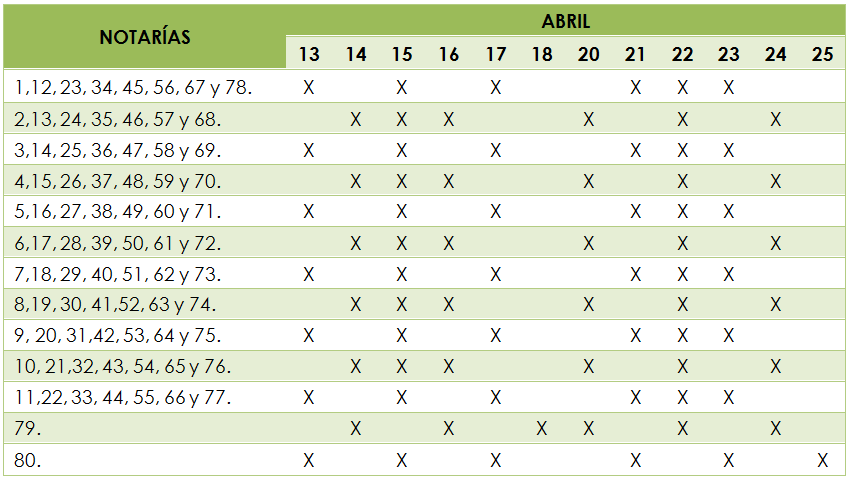 | NOTARÍAS | ABRIL | | | | | | | | | | | |
|---|---|---|---|---|---|---|---|---|---|---|---|---|
| | 13 | 14 | 15 | 16 | 17 | 18 | 20 | 21 | 22 | 23 | 24 | 25 |
| 1,12, 23, 34, 45, 56, 67 y 78. | X | | X | | X | | | X | X | X | | |
| 2,13, 24, 35, 46, 57 y 68. | | X | X | X | | | X | | X | | X | |
| 3,14, 25, 36, 47, 58 y 69. | X | | X | | X | | | X | X | X | | |
| 4,15, 26, 37, 48, 59 y 70. | | X | X | X | | | X | | X | | X | |
| 5,16, 27, 38, 49, 60 y 71. | X | | X | | X | | | X | X | X | | |
| 6,17, 28, 39, 50, 61 y 72. | | X | X | X | | | X | | X | | X | |
| 7,18, 29, 40, 51, 62 y 73. | X | | X | | X | | | X | X | X | | |
| 8,19, 30, 41,52, 63 y 74. | | X | X | X | | | X | | X | | X | |
| 9, 20, 31,42, 53, 64 y 75. | X | | X | | X | | | X | X | X | | |
| 10, 21,32, 43, 54, 65 y 76. | | X | X | X | | | X | | X | | X | |
| 11,22, 33, 44, 55, 66 y 77. | X | | X | | X | | | X | X | X | | |
| 79. | | X | | X | | X | X | | X | | X | |
| 80. | X | | X | | X | | | X | | X | | X |